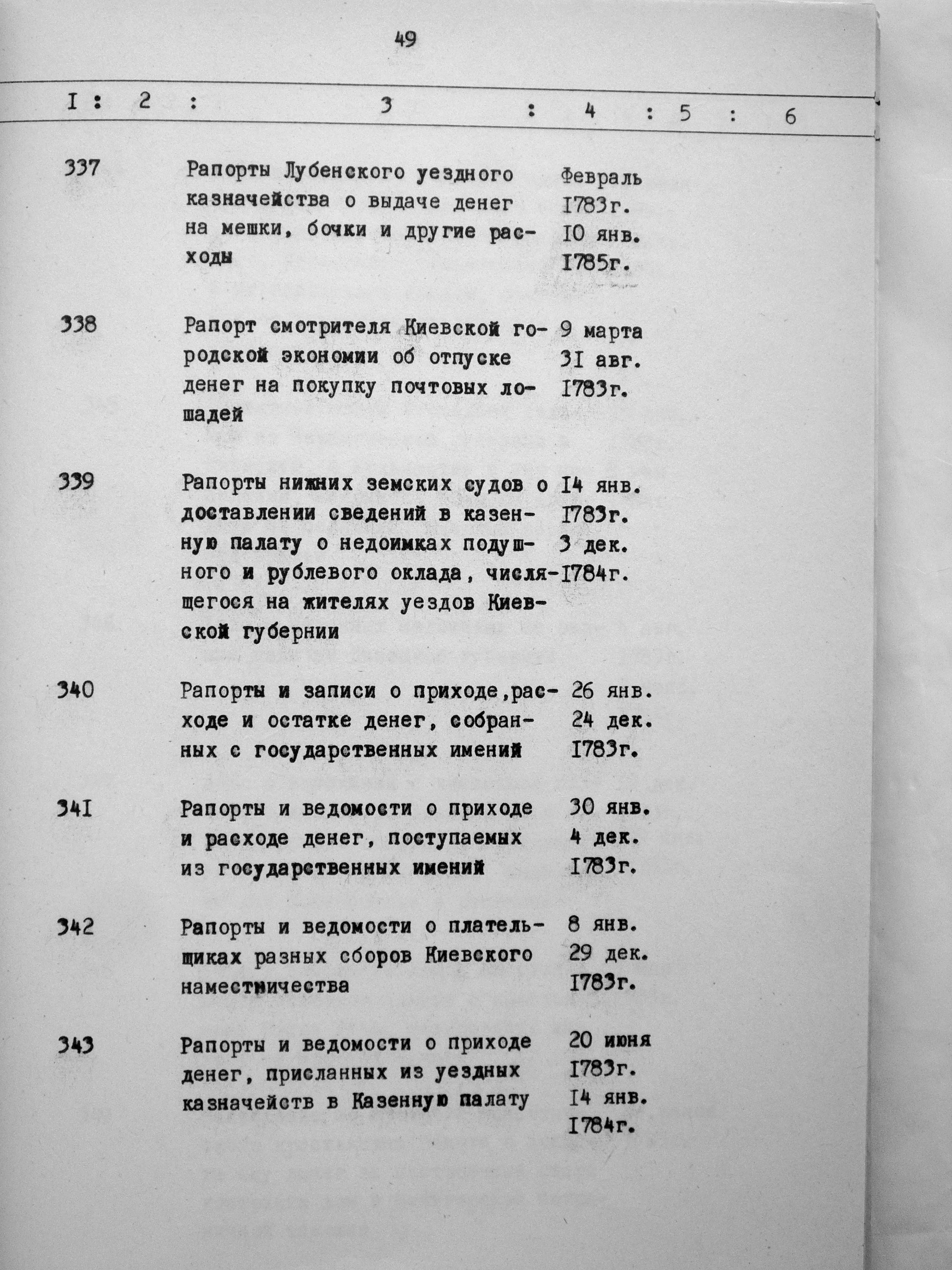 49

| I | 2 | 3 | 4 | 5 | 6 |
|---|---|---|---|---|---|
| 337 | | Рапорты Лубенского уездного казначейства о выдаче денег на мешки, бочки и другие расходы | Февраль I783г. I0 янв. I785г. | | |
| 338 | | Рапорт смотрителя Киевской городской экономии об отпуске денег на покупку почтовых лошадей | 9 марта 3I авг. I783г. | | |
| 339 | | Рапорты нижних земских судов о доставлении сведений в казенную палату о недоимках подушного и рублевого оклада, числящегося на жителях уездов Киевской губернии | I4 янв. I783г. 3 дек. I784г. | | |
| 340 | | Рапорты и записи о приходе,расходе и остатке денег, собранных с государственных имений | 26 янв. 24 дек. I783г. | | |
| 34I | | Рапорты и ведомости о приходе и расходе денег, поступаемых из государственных имений | 30 янв. 4 дек. I783г. | | |
| 342 | | Рапорты и ведомости о плательщиках разных сборов Киевского наместничества | 8 янв. 29 дек. I783г. | | |
| 343 | | Рапорты и ведомости о приходе денег, присланных из уездных казначейств в Казенную палату | 20 июня I783г. I4 янв. I784г. | | |